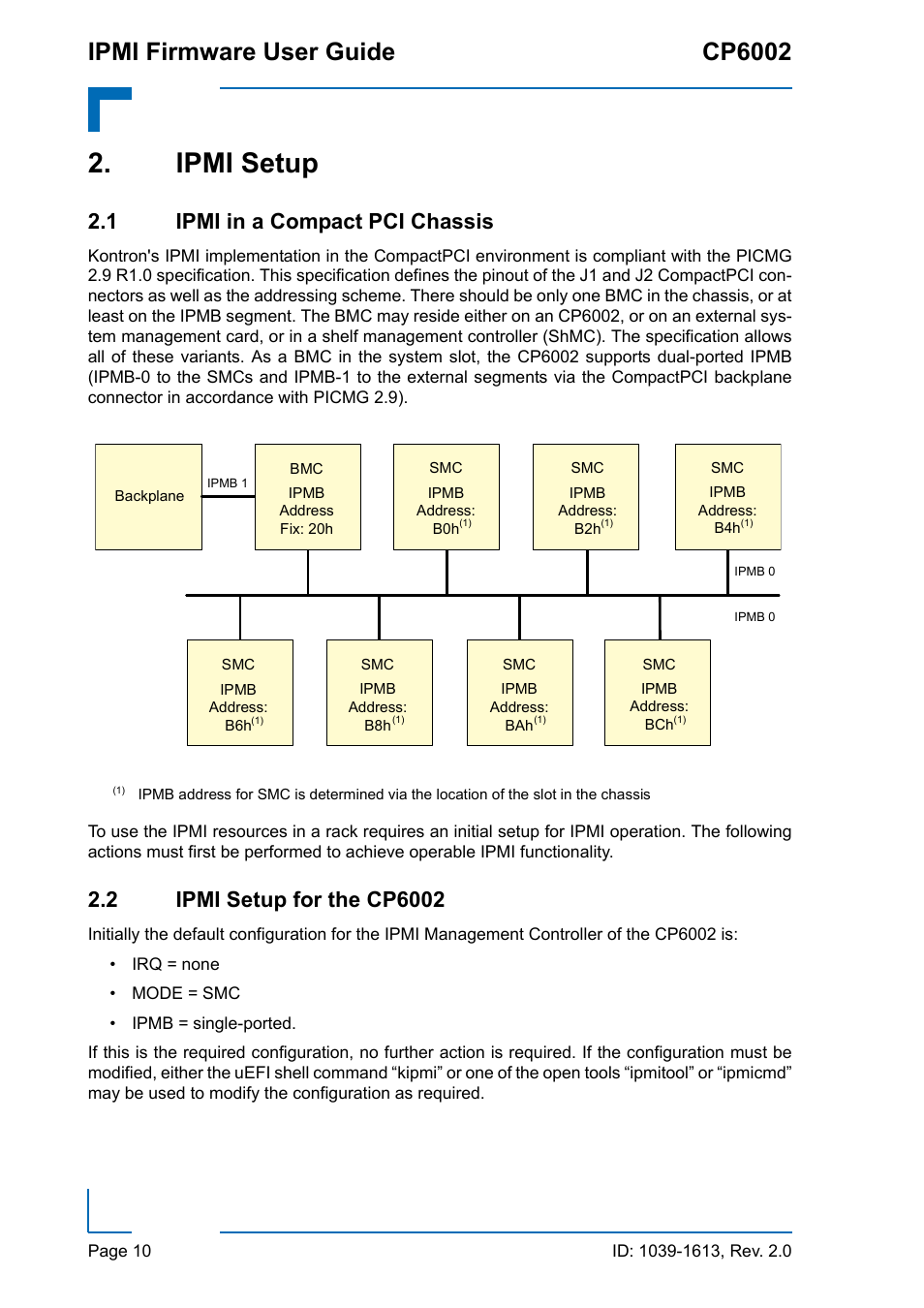 IPMI Firmware User Guide CP6002

2. IPMI Setup

2.1 IPMI in a Compact PCI Chassis

Kontron's IPMI implementation in the CompactPCI environment is compliant with the PICMG 2.9 R1.0 specification. This specification defines the pinout of the J1 and J2 CompactPCI connectors as well as the addressing scheme. There should be only one BMC in the chassis, or at least on the IPMB segment. The BMC may reside either on an CP6002, or on an external system management card, or in a shelf management controller (ShMC). The specification allows all of these variants. As a BMC in the system slot, the CP6002 supports dual-ported IPMB (IPMB-0 to the SMCs and IPMB-1 to the external segments via the CompactPCI backplane connector in accordance with PICMG 2.9).

Backplane
IPMB 1
BMC IPMB Address Fix: 20h
SMC IPMB Address: B0h$^{(1)}$
SMC IPMB Address: B2h$^{(1)}$
SMC IPMB Address: B4h$^{(1)}$
IPMB 0
IPMB 0
SMC IPMB Address: B6h$^{(1)}$
SMC IPMB Address: B8h$^{(1)}$
SMC IPMB Address: BAh$^{(1)}$
SMC IPMB Address: BCh$^{(1)}$

$^{(1)}$ IPMB address for SMC is determined via the location of the slot in the chassis

To use the IPMI resources in a rack requires an initial setup for IPMI operation. The following actions must first be performed to achieve operable IPMI functionality.

2.2 IPMI Setup for the CP6002

Initially the default configuration for the IPMI Management Controller of the CP6002 is:

• IRQ = none
• MODE = SMC
• IPMB = single-ported.

If this is the required configuration, no further action is required. If the configuration must be modified, either the uEFI shell command “kipmi” or one of the open tools “ipmitool” or “ipmicmd” may be used to modify the configuration as required.

Page 10 ID: 1039-1613, Rev. 2.0